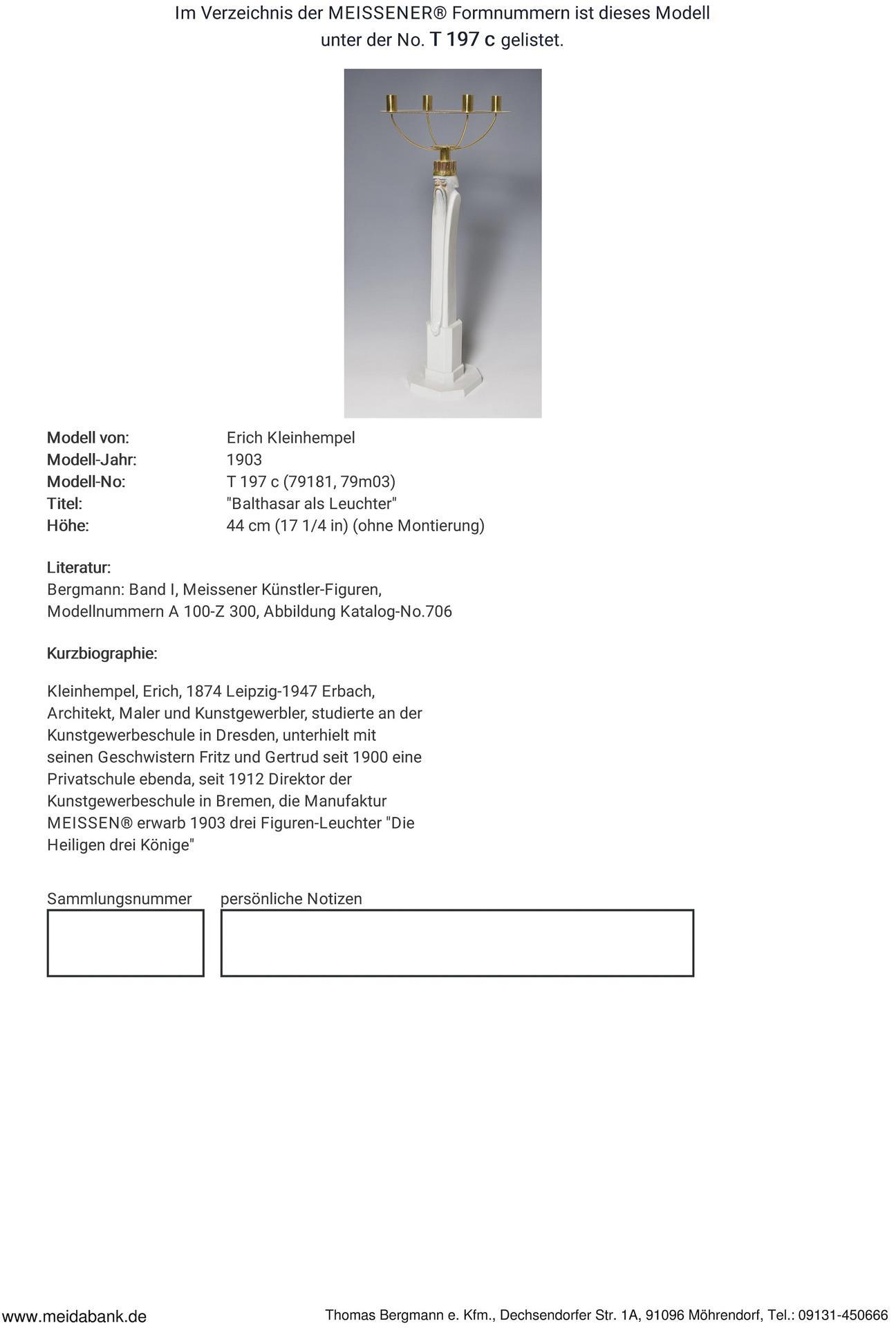 Im Verzeichnis der MEISSENER® Formnummern ist dieses Modell unter der No. T 197 c gelistet.

Modell von: Erich Kleinhempel
Modell-Jahr: 1903
Modell-No: T 197 c (79181, 79m03)
Titel: "Balthasar als Leuchter"
Höhe: 44 cm (17 1/4 in) (ohne Montierung)

Literatur:
Bergmann: Band I, Meissener Künstler-Figuren, Modellnummern A 100-Z 300, Abbildung Katalog-No.706

Kurzbiographie:

Kleinhempel, Erich, 1874 Leipzig-1947 Erbach, Architekt, Maler und Kunstgewerbler, studierte an der Kunstgewerbeschule in Dresden, unterhielt mit seinen Geschwistern Fritz und Gertrud seit 1900 eine Privatschule ebenda, seit 1912 Direktor der Kunstgewerbeschule in Bremen, die Manufaktur MEISSEN® erwarb 1903 drei Figuren-Leuchter "Die Heiligen drei Könige"

Sammlungsnummer

persönliche Notizen

www.meidabank.de

Thomas Bergmann e. Kfm., Dechsendorfer Str. 1A, 91096 Möhrendorf, Tel.: 09131-450666